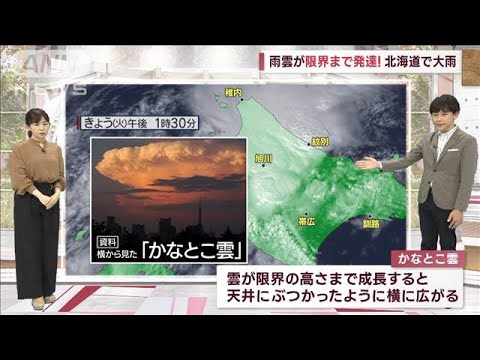 雨雲が限界まで発達! 北海道で大雨

きょう(火)午後 1時30分

稚内

紋別

旭川

帯広

釧路

資料
横から見た「かなとこ雲」

かなとこ雲

雲が限界の高さまで成長すると
天井にぶつかったように横に広がる